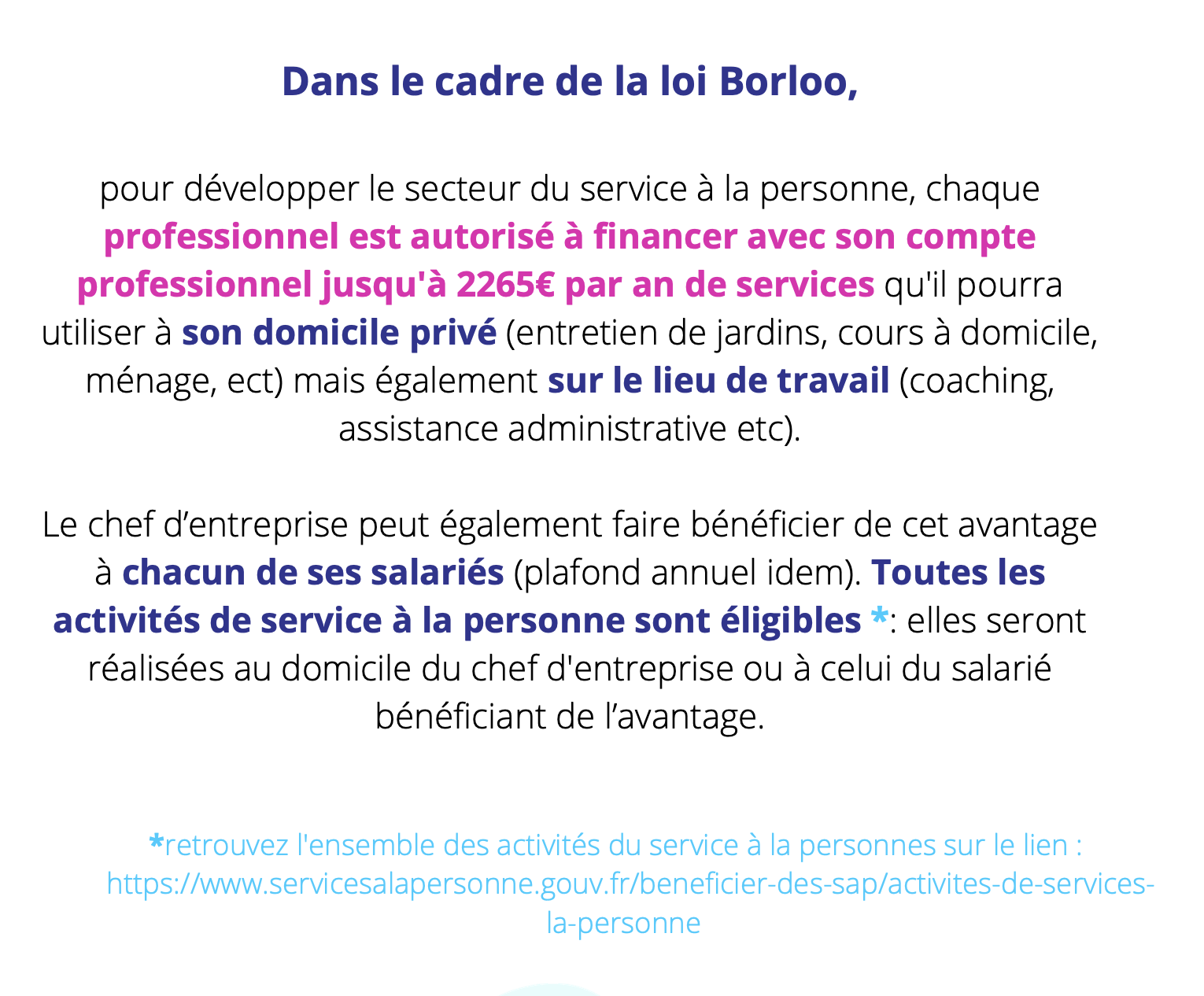 Dans le cadre de la loi Borloo,

pour développer le secteur du service à la personne, chaque professionnel est autorisé à financer avec son compte professionnel jusqu'à 2265€ par an de services qu'il pourra utiliser à son domicile privé (entretien de jardins, cours à domicile, ménage, ect) mais également sur le lieu de travail (coaching, assistance administrative etc).

Le chef d’entreprise peut également faire bénéficier de cet avantage à chacun de ses salariés (plafond annuel idem). Toutes les activités de service à la personne sont éligibles *: elles seront réalisées au domicile du chef d'entreprise ou à celui du salarié bénéficiant de l’avantage.

*retrouvez l'ensemble des activités du service à la personnes sur le lien : https://www.servicesalapersonne.gouv.fr/beneficier-des-sap/activites-de-services-la-personne